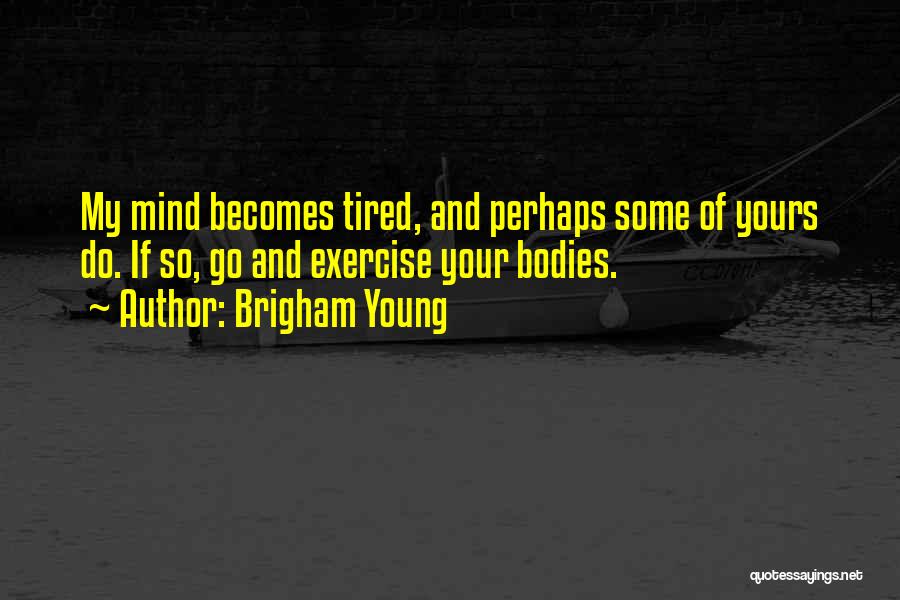 My mind becomes tired, and perhaps some of yours do. If so, go and exercise your bodies.
~ Author: Brigham Young

quotessayings.net